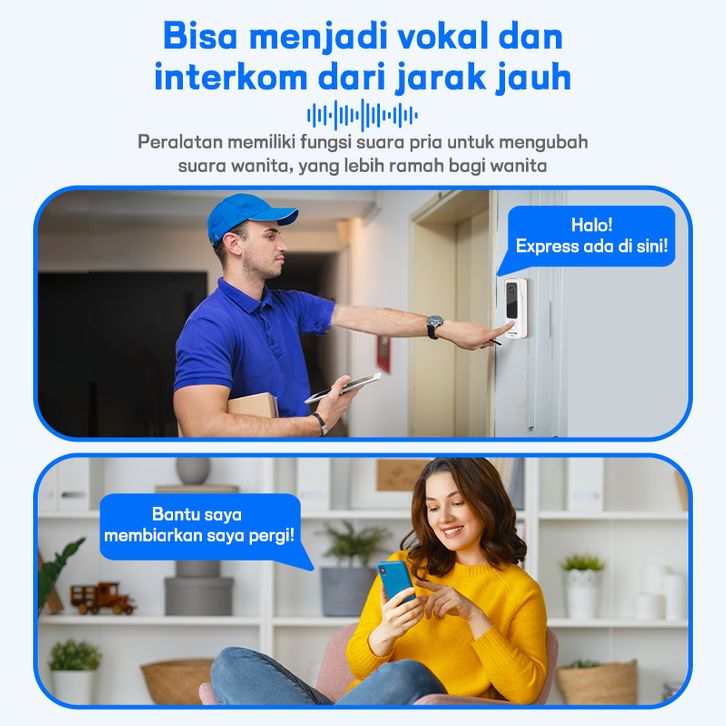 Bisa menjadi vokal dan interkom dari jarak jauh

Peralatan memiliki fungsi suara pria untuk mengubah suara wanita, yang lebih ramah bagi wanita

Halo!
Express ada di sini!

Bantu saya
membiarkan saya pergi!